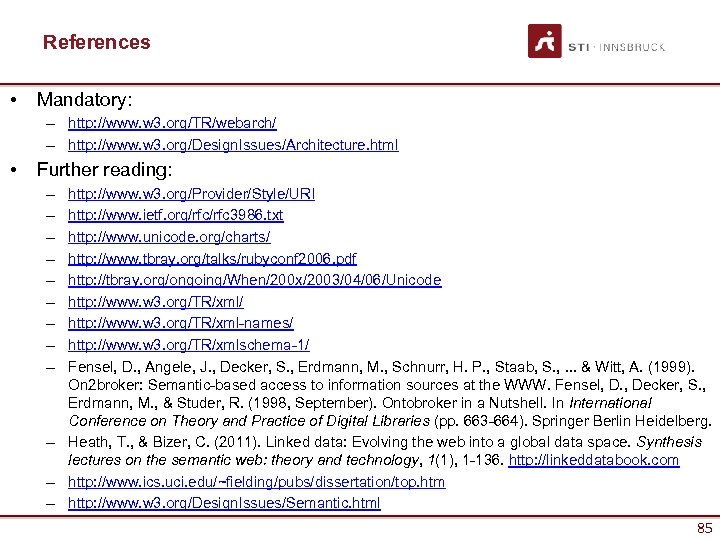 References

STI · INNSBRUCK

• Mandatory:
– http://www.w3.org/TR/webarch/
– http://www.w3.org/DesignIssues/Architecture.html
• Further reading:
– http://www.w3.org/Provider/Style/URI
– http://www.ietf.org/rfc/rfc3986.txt
– http://www.unicode.org/charts/
– http://www.tbray.org/talks/rubyconf2006.pdf
– http://tbray.org/ongoing/When/200x/2003/04/06/Unicode
– http://www.w3.org/TR/xml/
– http://www.w3.org/TR/xml-names/
– http://www.w3.org/TR/xmlschema-1/
– Fensel, D., Angele, J., Decker, S., Erdmann, M., Schnurr, H. P., Staab, S., ... & Witt, A. (1999). On2broker: Semantic-based access to information sources at the WWW. Fensel, D., Decker, S., Erdmann, M., & Studer, R. (1998, September). Ontobroker in a Nutshell. In International Conference on Theory and Practice of Digital Libraries (pp. 663-664). Springer Berlin Heidelberg.
– Heath, T., & Bizer, C. (2011). Linked data: Evolving the web into a global data space. Synthesis lectures on the semantic web: theory and technology, 1(1), 1-136. http://linkeddatabook.com
– http://www.ics.uci.edu/~fielding/pubs/dissertation/top.htm
– http://www.w3.org/DesignIssues/Semantic.html

85